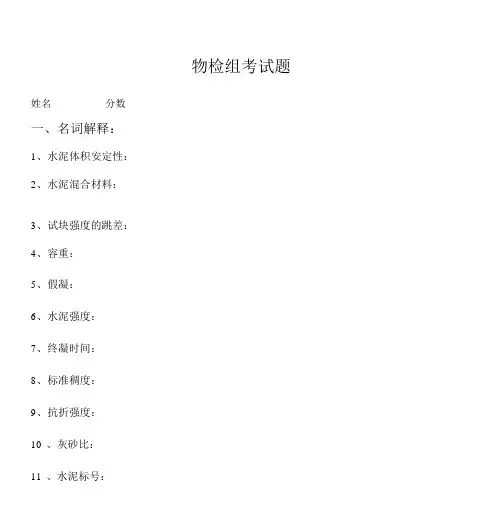 物检组考试题

姓名　　　　分数

一、名词解释：

1、水泥体积安定性：

2、水泥混合材料：

3、试块强度的跳差：

4、容重：

5、假凝：

6、水泥强度：

7、终凝时间：

8、标准稠度：

9、抗折强度：

10 、灰砂比：

11 、水泥标号：